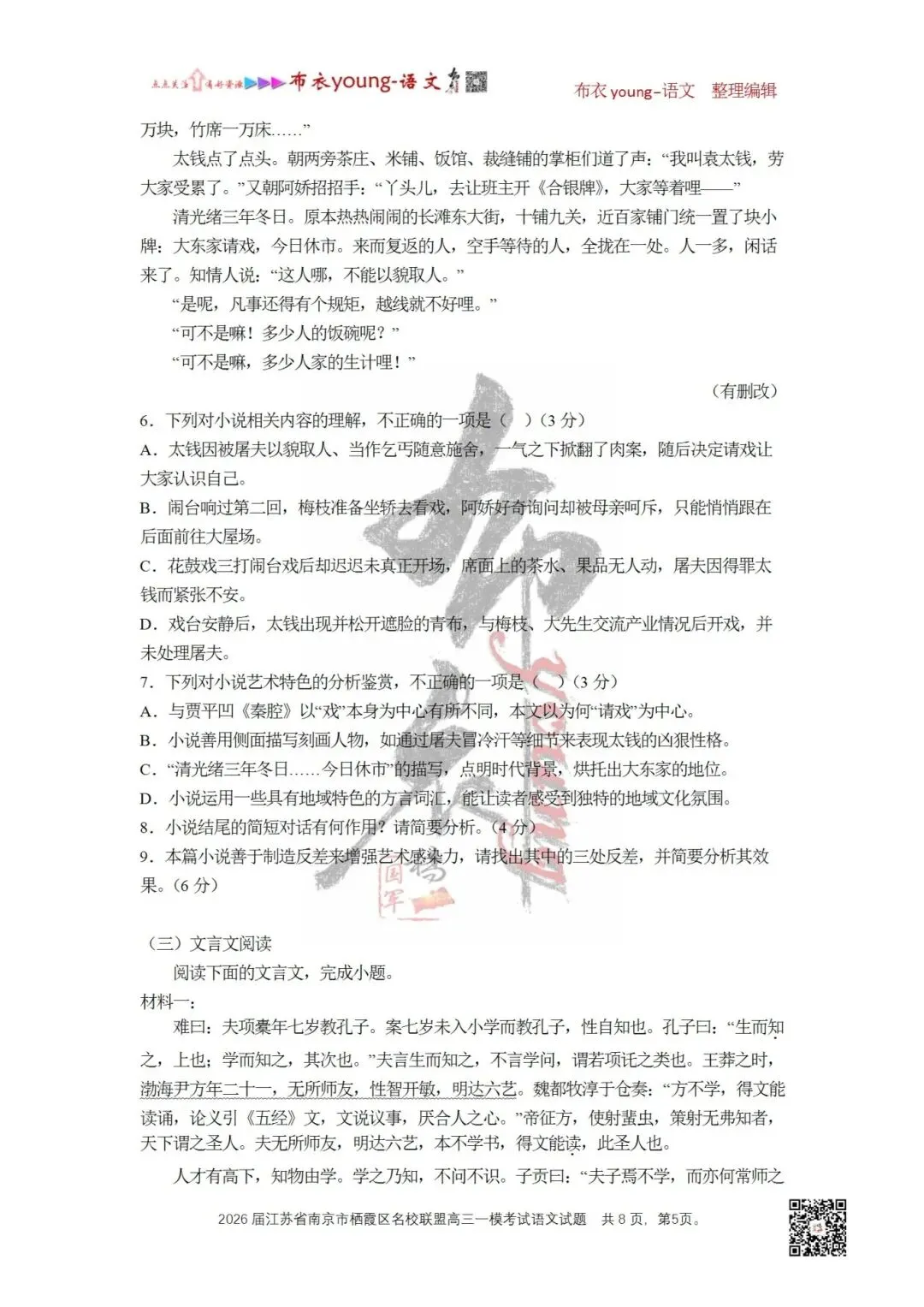 点点关注 请好资源 布衣young-语文

布衣 young-语文 整理编辑

万块，竹席一万床……”

太钱点了点头。朝两旁茶庄、米铺、饭馆、裁缝铺的掌柜们道了声：“我叫袁太钱，劳大家受累了。”又朝阿娇招招手：“丫头儿，去让班主开《合银牌》，大家等着哩——”

清光绪三年冬日。原本热热闹闹的长滩东大街，十铺九关，近百家铺门统一置了块小牌：大东家请戏，今日休市。来而复返的人，空手等待的人，全拢在一处。人一多，闲话来了。知情人说：“这人哪，不能以貌取人。”

“是呢，凡事还得有个规矩，越线就不好哩。”

“可不是嘛！多少人的饭碗呢？”

“可不是嘛，多少人家的生计哩！”

（有删改）

6．下列对小说相关内容的理解，不正确的一项是（　）（3 分）

A．太钱因被屠夫以貌取人、当作乞丐随意施舍，一气之下掀翻了肉案，随后决定请戏让大家认识自己。

B．闹台响过第二回，梅枝准备坐轿去看戏，阿娇好奇询问却被母亲呵斥，只能悄悄跟在后面前往大屋场。

C．花鼓戏三打闹台戏后却迟迟未真正开场，席面上的茶水、果品无人动，屠夫因得罪太钱而紧张不安。

D．戏台安静后，太钱出现并松开遮脸的青布，与梅枝、大先生交流产业情况后开戏，并未处理屠夫。

7．下列对小说艺术特色的分析鉴赏，不正确的一项是（　）（3 分）

A．与贾平凹《秦腔》以“戏”本身为中心有所不同，本文以为何“请戏”为中心。

B．小说善用侧面描写刻画人物，如通过屠夫冒冷汗等细节来表现太钱的凶狠性格。

C．“清光绪三年冬日……今日休市”的描写，点明时代背景，烘托出大东家的地位。

D．小说运用一些具有地域特色的方言词汇，能让读者感受到独特的地域文化氛围。

8．小说结尾的简短对话有何作用？请简要分析。（4 分）

9．本篇小说善于制造反差来增强艺术感染力，请找出其中的三处反差，并简要分析其效果。（6 分）

（三）文言文阅读

阅读下面的文言文，完成小题。

材料一：

难曰：夫项橐年七岁教孔子。案七岁未入小学而教孔子，性自知也。孔子曰：“生而知之，上也；学而知之，其次也。”夫言生而知之，不言学问，谓若项讬之类也。王莽之时，渤海尹方年二十一，无所师友，性智开敏，明达六艺。魏都牧淳于仓奏：“方不学，得文能读诵，论义引《五经》文，文说议事，厌合人之心。”帝征方，使射蜚虫，策射无弗知者，天下谓之圣人。夫无所师友，明达六艺，本不学书，得文能读，此圣人也。

人才有高下，知物由学。学之乃知，不问不识。子贡曰：“夫子焉不学，而亦何常师之

2026 届江苏省南京市栖霞区名校联盟高三一模考试语文试题　共 8 页，第5页。